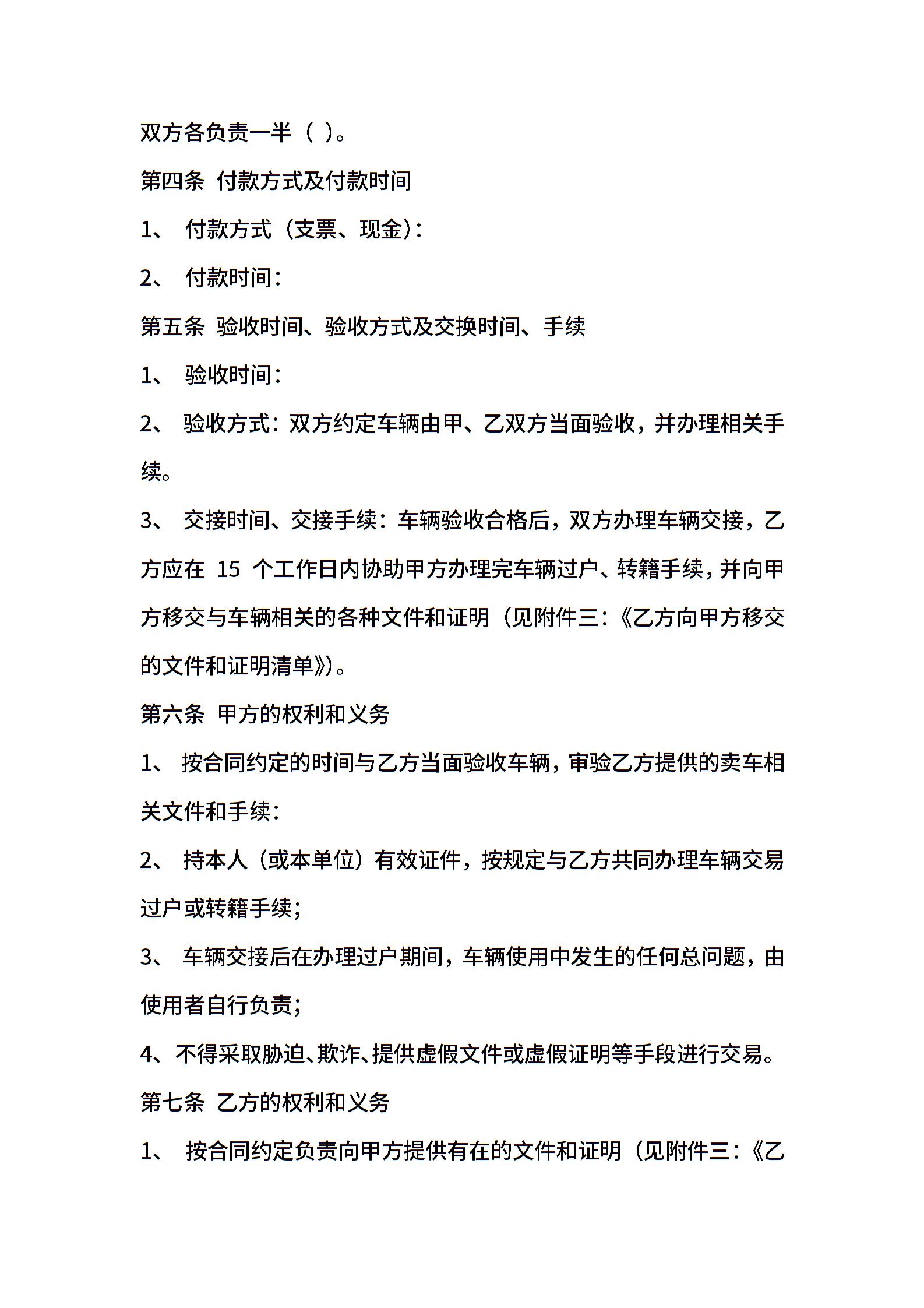 双方各负责一半（ ）。

第四条 付款方式及付款时间

1、 付款方式（支票、现金）：

2、 付款时间：

第五条 验收时间、验收方式及交换时间、手续

1、 验收时间：

2、 验收方式：双方约定车辆由甲、乙双方当面验收，并办理相关手续。

3、 交接时间、交接手续：车辆验收合格后，双方办理车辆交接，乙方应在 15 个工作日内协助甲方办理完车辆过户、转籍手续，并向甲方移交与车辆相关的各种文件和证明（见附件三：《乙方向甲方移交的文件和证明清单》）。

第六条 甲方的权利和义务

1、 按合同约定的时间与乙方当面验收车辆，审验乙方提供的卖车相关文件和手续：

2、 持本人（或本单位）有效证件，按规定与乙方共同办理车辆交易过户或转籍手续；

3、 车辆交接后在办理过户期间，车辆使用中发生的任何总问题，由使用者自行负责；

4、不得采取胁迫、欺诈、提供虚假文件或虚假证明等手段进行交易。

第七条 乙方的权利和义务

1、 按合同约定负责向甲方提供有在的文件和证明（见附件三：《乙